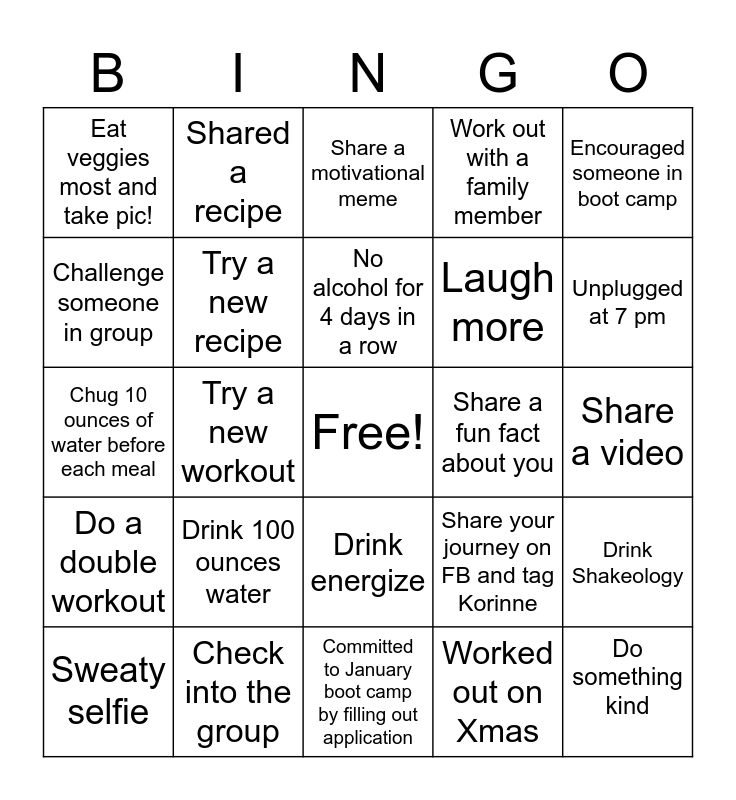 | B | I | N | G | O |
|---|---|---|---|---|
| Eat veggies most and take pic! | Shared a recipe | Share a motivational meme | Work out with a family member | Encouraged someone in boot camp |
| Challenge someone in group | Try a new recipe | No alcohol for 4 days in a row | Laugh more | Unplugged at 7 pm |
| Chug 10 ounces of water before each meal | Try a new workout | Free! | Share a fun fact about you | Share a video |
| Do a double workout | Drink 100 ounces water | Drink energize | Share your journey on FB and tag Korinne | Drink Shakeology |
| Sweaty selfie | Check into the group | Committed to January boot camp by filling out application | Worked out on Xmas | Do something kind |